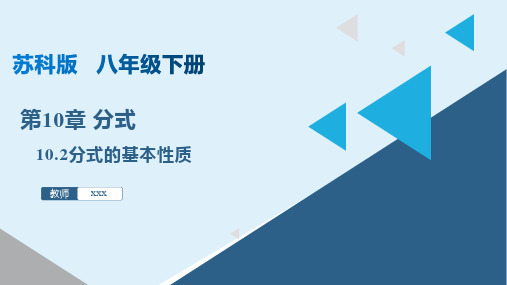 苏科版　八年级下册

第10章 分式

10.2分式的基本性质

教师 xxx